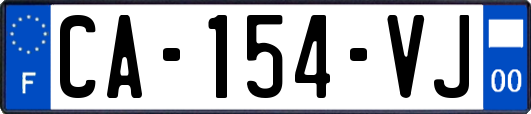 F
CA-154-VJ
00